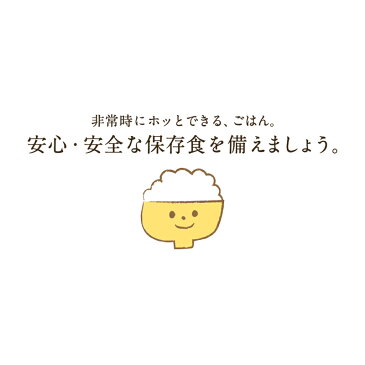 非常時にホッとできる、ごはん。
安心・安全な保存食を備えましょう。